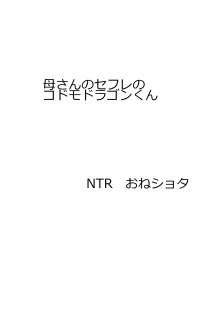 母さんのセフレの
コドモドラゴンくん

NTR　おねショタ